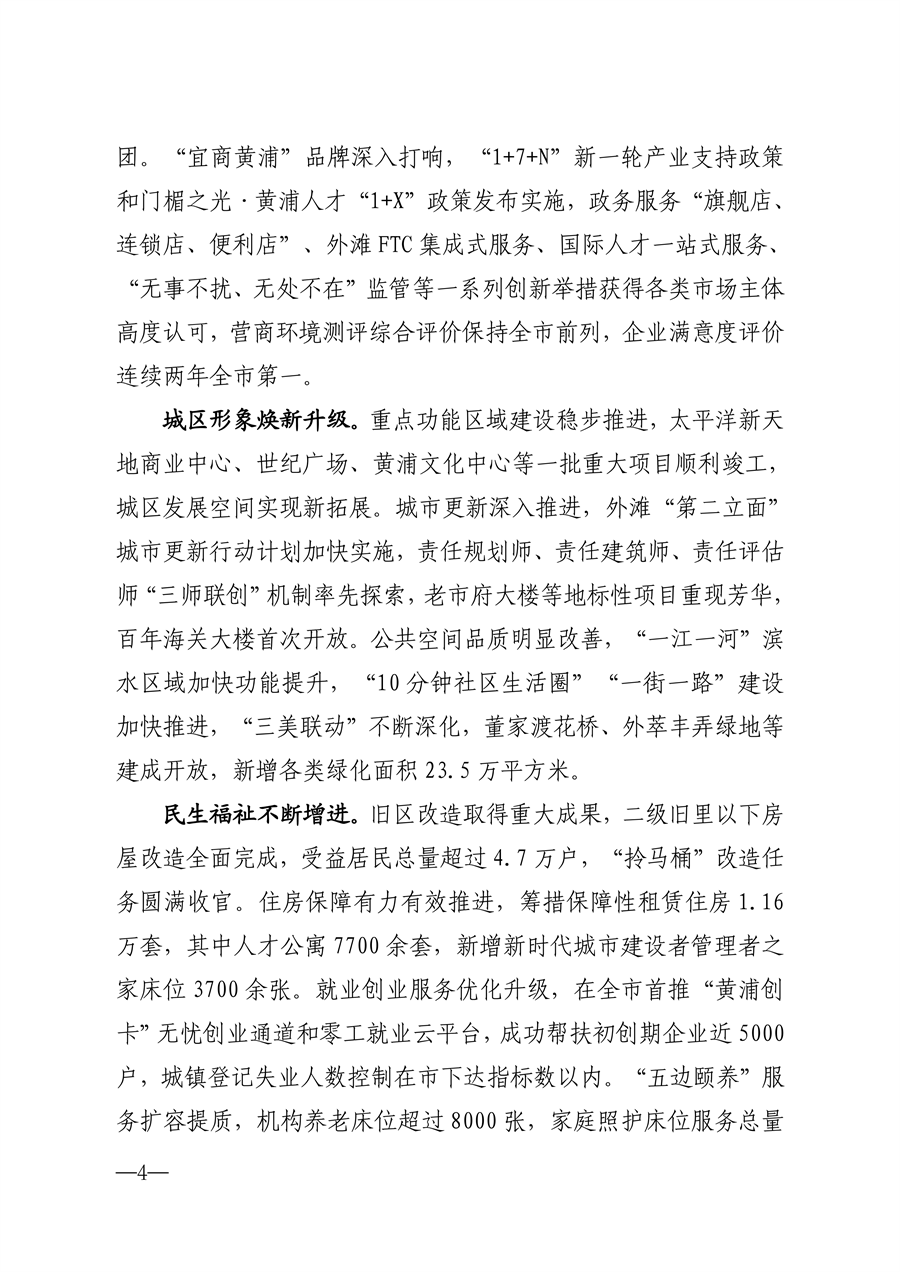 团。“宜商黄浦”品牌深入打响，“1+7+N”新一轮产业支持政策和门楣之光·黄浦人才“1+X”政策发布实施，政务服务“旗舰店、连锁店、便利店”、外滩FTC集成式服务、国际人才一站式服务、“无事不扰、无处不在”监管等一系列创新举措获得各类市场主体高度认可，营商环境测评综合评价保持全市前列，企业满意度评价连续两年全市第一。

城区形象焕新升级。重点功能区域建设稳步推进，太平洋新天地商业中心、世纪广场、黄浦文化中心等一批重大项目顺利竣工，城区发展空间实现新拓展。城市更新深入推进，外滩“第二立面”城市更新行动计划加快实施，责任规划师、责任建筑师、责任评估师“三师联创”机制率先探索，老市府大楼等地标性项目重现芳华，百年海关大楼首次开放。公共空间品质明显改善，“一江一河”滨水区域加快功能提升，“10分钟社区生活圈”“一街一路”建设加快推进，“三美联动”不断深化，董家渡花桥、外萃丰弄绿地等建成开放，新增各类绿化面积23.5万平方米。

民生福祉不断增进。旧区改造取得重大成果，二级旧里以下房屋改造全面完成，受益居民总量超过4.7万户，“拎马桶”改造任务圆满收官。住房保障有力有效推进，筹措保障性租赁住房1.16万套，其中人才公寓7700余套，新增新时代城市建设者管理者之家床位3700余张。就业创业服务优化升级，在全市首推“黄浦创卡”无忧创业通道和零工就业云平台，成功帮扶初创期企业近5000户，城镇登记失业人数控制在市下达指标数以内。“五边颐养”服务扩容提质，机构养老床位超过8000张，家庭照护床位服务总量

—4—